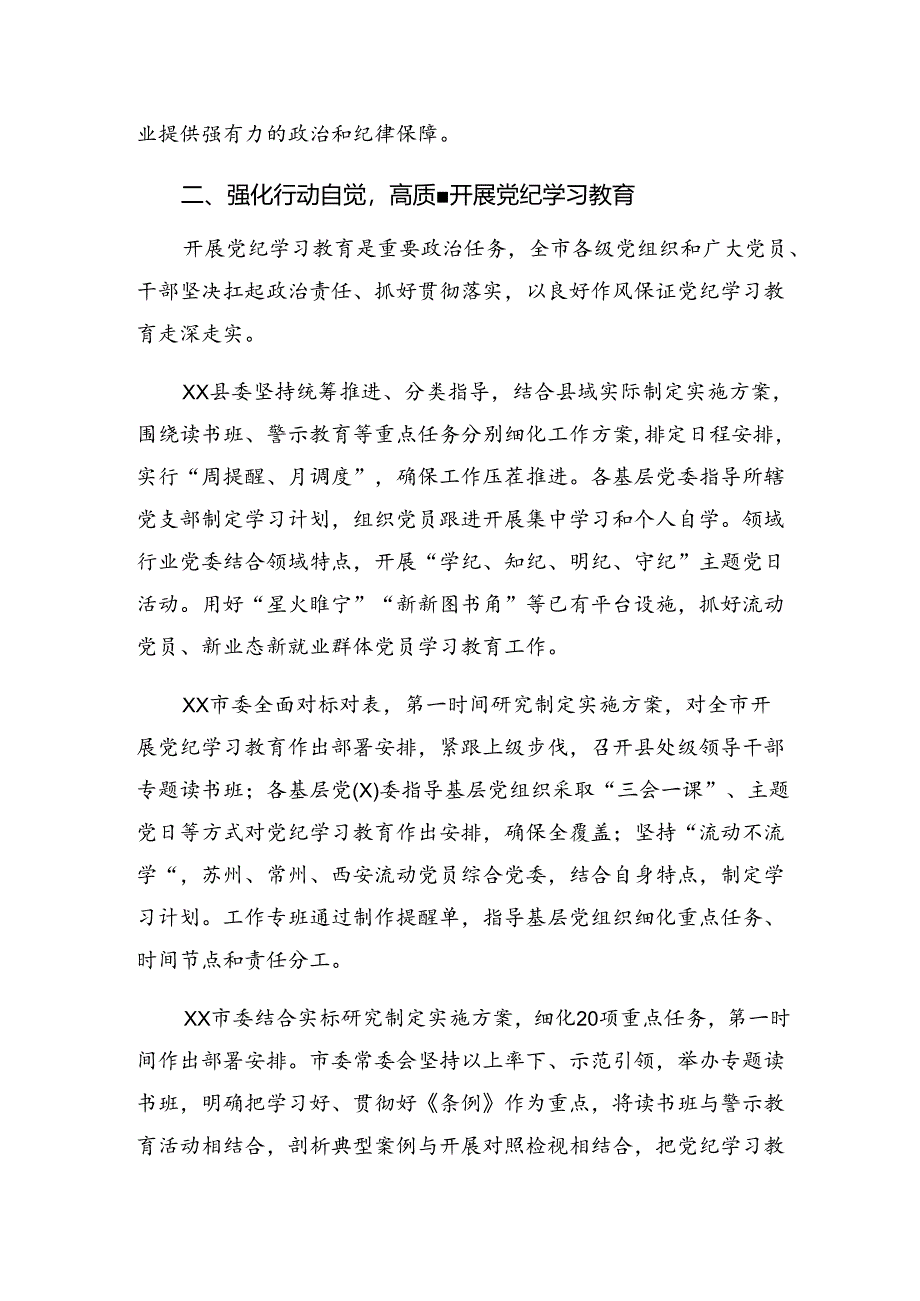 业提供强有力的政治和纪律保障。

二、强化行动自觉，高质■开展党纪学习教育

开展党纪学习教育是重要政治任务，全市各级党组织和广大党员、干部坚决扛起政治责任、抓好贯彻落实，以良好作风保证党纪学习教育走深走实。

XX县委坚持统筹推进、分类指导，结合县域实际制定实施方案，围绕读书班、警示教育等重点任务分别细化工作方案，排定日程安排，实行“周提醒、月调度”，确保工作压茬推进。各基层党委指导所辖党支部制定学习计划，组织党员跟进开展集中学习和个人自学。领域行业党委结合领域特点，开展“学纪、知纪、明纪、守纪”主题党日活动。用好“星火睢宁”“新新图书角”等已有平台设施，抓好流动党员、新业态新就业群体党员学习教育工作。

XX市委全面对标对表，第一时间研究制定实施方案，对全市开展党纪学习教育作出部署安排，紧跟上级步伐，召开县处级领导干部专题读书班；各基层党(X)委指导基层党组织采取“三会一课”、主题党日等方式对党纪学习教育作出安排，确保全覆盖；坚持“流动不流学“，苏州、常州、西安流动党员综合党委，结合自身特点，制定学习计划。工作专班通过制作提醒单，指导基层党组织细化重点任务、时间节点和责任分工。

XX市委结合实标研究制定实施方案，细化20项重点任务，第一时间作出部署安排。市委常委会坚持以上率下、示范引领，举办专题读书班，明确把学习好、贯彻好《条例》作为重点，将读书班与警示教育活动相结合，剖析典型案例与开展对照检视相结合，把党纪学习教